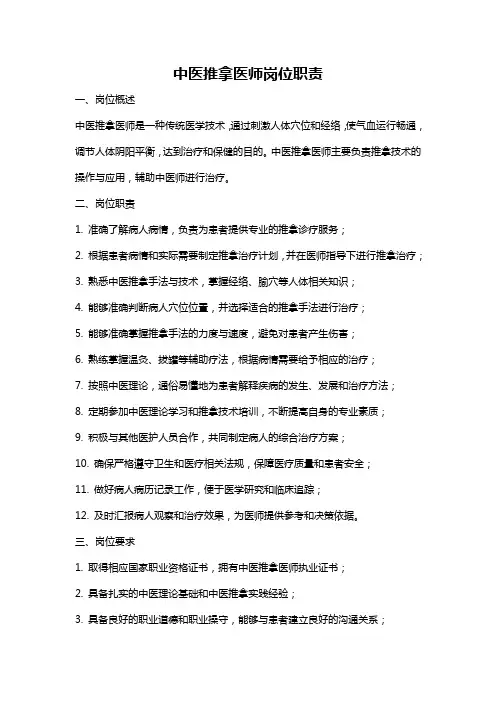 中医推拿医师岗位职责

一、岗位概述

中医推拿医师是一种传统医学技术，通过刺激人体穴位和经络，使气血运行畅通，调节人体阴阳平衡，达到治疗和保健的目的。中医推拿医师主要负责推拿技术的操作与应用，辅助中医师进行治疗。

二、岗位职责

1. 准确了解病人病情，负责为患者提供专业的推拿诊疗服务；

2. 根据患者病情和实际需要制定推拿治疗计划，并在医师指导下进行推拿治疗；

3. 熟悉中医推拿手法与技术，掌握经络、腧穴等人体相关知识；

4. 能够准确判断病人穴位位置，并选择适合的推拿手法进行治疗；

5. 能够准确掌握推拿手法的力度与速度，避免对患者产生伤害；

6. 熟练掌握温灸、拔罐等辅助疗法，根据病情需要给予相应的治疗；

7. 按照中医理论，通俗易懂地为患者解释疾病的发生、发展和治疗方法；

8. 定期参加中医理论学习和推拿技术培训，不断提高自身的专业素质；

9. 积极与其他医护人员合作，共同制定病人的综合治疗方案；

10. 确保严格遵守卫生和医疗相关法规，保障医疗质量和患者安全；

11. 做好病人病历记录工作，便于医学研究和临床追踪；

12. 及时汇报病人观察和治疗效果，为医师提供参考和决策依据。

三、岗位要求

1. 取得相应国家职业资格证书，拥有中医推拿医师执业证书；

2. 具备扎实的中医理论基础和中医推拿实践经验；

3. 具备良好的职业道德和职业操守，能够与患者建立良好的沟通关系；